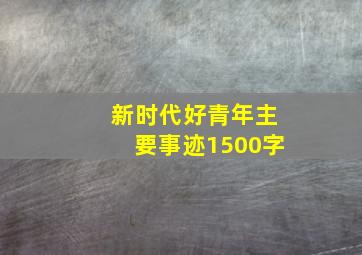 新时代好青年主要事迹1500字